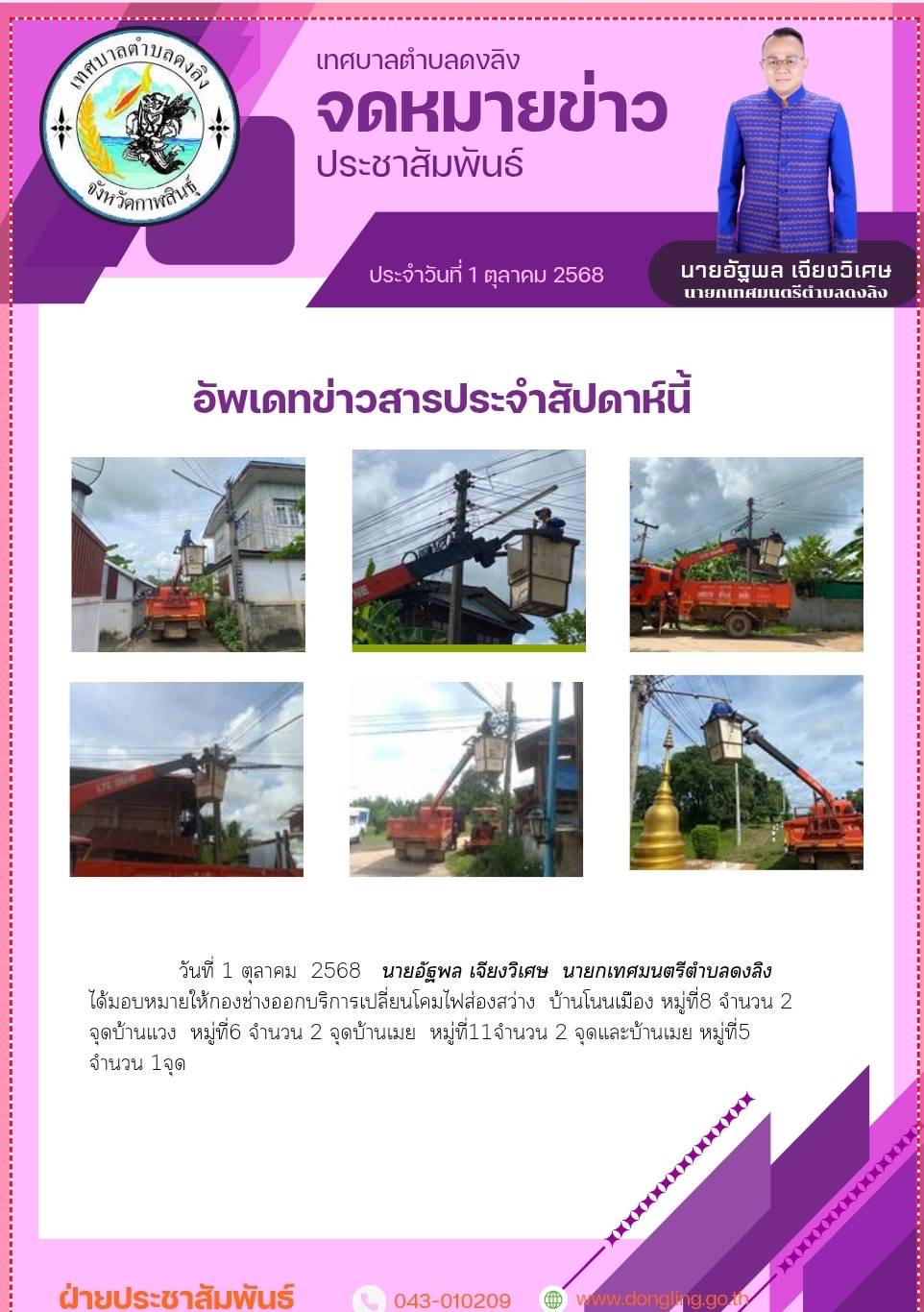 เทศบาลตำบลดงลิง
จังหวัดกาฬสินธุ์

เทศบาลตำบลดงลิง
จดหมายข่าว
ประชาสัมพันธ์

ประจำวันที่ 1 ตุลาคม 2568

นายอัฐพล เจียงวิเศษ
นายกเทศมนตรีตำบลดงลิง

อัพเดทข่าวสารประจำสัปดาห์นี้

วันที่ 1 ตุลาคม 2568 นายอัฐพล เจียงวิเศษ นายกเทศมนตรีตำบลดงลิง ได้มอบหมายให้กองช่างออกบริการเปลี่ยนโคมไฟส่องสว่าง บ้านโนนเมือง หมู่ที่8 จำนวน 2 จุดบ้านแวง หมู่ที่6 จำนวน 2 จุดบ้านเมย หมู่ที่11จำนวน 2 จุดและบ้านเมย หมู่ที่5 จำนวน 1จุด

ฝ่ายประชาสัมพันธ์
043-010209
www.dongling.go.th